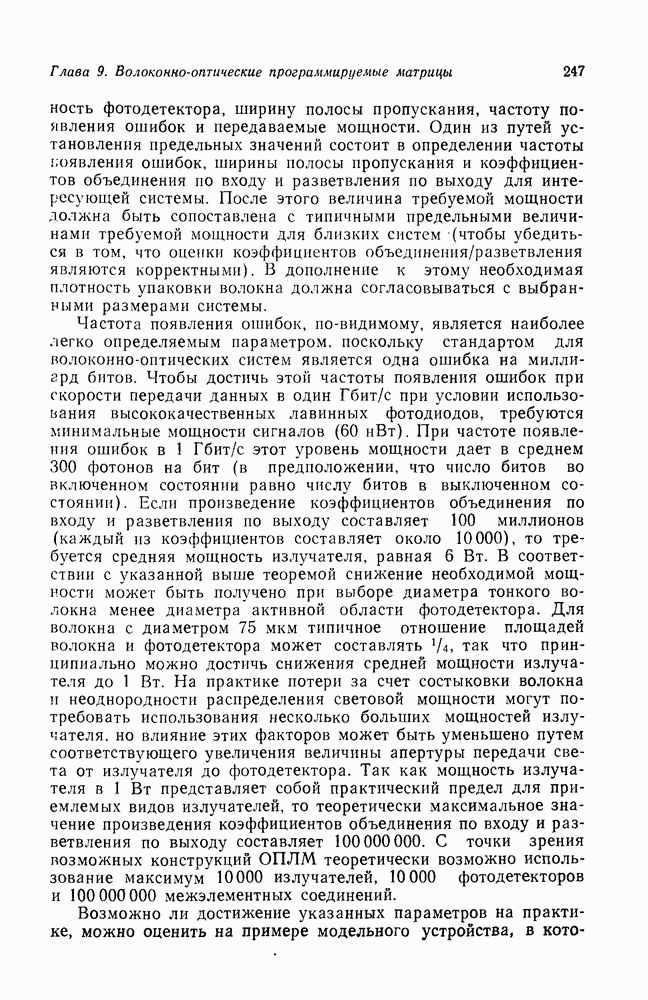 Глава 9. Волоконно-оптические программируемые матрицы 247

ность фотодетектора, ширину полосы пропускания, частоту появления ошибок и передаваемые мощности. Один из путей установления предельных значений состоит в определении частоты появления ошибок, ширины полосы пропускания и коэффициентов объединения по входу и разветвления по выходу для интересующей системы. После этого величина требуемой мощности должна быть сопоставлена с типичными предельными величинами требуемой мощности для близких систем (чтобы убедиться в том, что оценки коэффициентов объединения/разветвления являются корректными). В дополнение к этому необходимая плотность упаковки волокна должна согласовываться с выбранными размерами системы.

Частота появления ошибок, по-видимому, является наиболее легко определяемым параметром, поскольку стандартом для волоконно-оптических систем является одна ошибка на миллиард битов. Чтобы достичь этой частоты появления ошибок при скорости передачи данных в один Гбит/с при условии использования высококачественных лавинных фотодиодов, требуются минимальные мощности сигналов (60 нВт). При частоте появления ошибок в 1 Гбит/с этот уровень мощности дает в среднем 300 фотонов на бит (в предположении, что число битов во включенном состоянии равно числу битов в выключенном состоянии). Если произведение коэффициентов объединения по входу и разветвления по выходу составляет 100 миллионов (каждый из коэффициентов составляет около 10 000), то требуется средняя мощность излучателя, равная 6 Вт. В соответствии с указанной выше теоремой снижение необходимой мощности может быть получено при выборе диаметра тонкого волокна менее диаметра активной области фотодетектора. Для волокна с диаметром 75 мкм типичное отношение площадей волокна и фотодетектора может составлять $^1/_4$, так что принципиально можно достичь снижения средней мощности излучателя до 1 Вт. На практике потери за счет состыковки волокна и неоднородности распределения световой мощности могут потребовать использования несколько больших мощностей излучателя, но влияние этих факторов может быть уменьшено путем соответствующего увеличения величины апертуры передачи света от излучателя до фотодетектора. Так как мощность излучателя в 1 Вт представляет собой практический предел для приемлемых видов излучателей, то теоретически максимальное значение произведения коэффициентов объединения по входу и разветвления по выходу составляет 100 000 000. С точки зрения возможных конструкций ОПЛМ теоретически возможно использование максимум 10 000 излучателей, 10 000 фотодетекторов и 100 000 000 межэлементных соединений.

Возможно ли достижение указанных параметров на практике, можно оценить на примере модельного устройства, в кото-